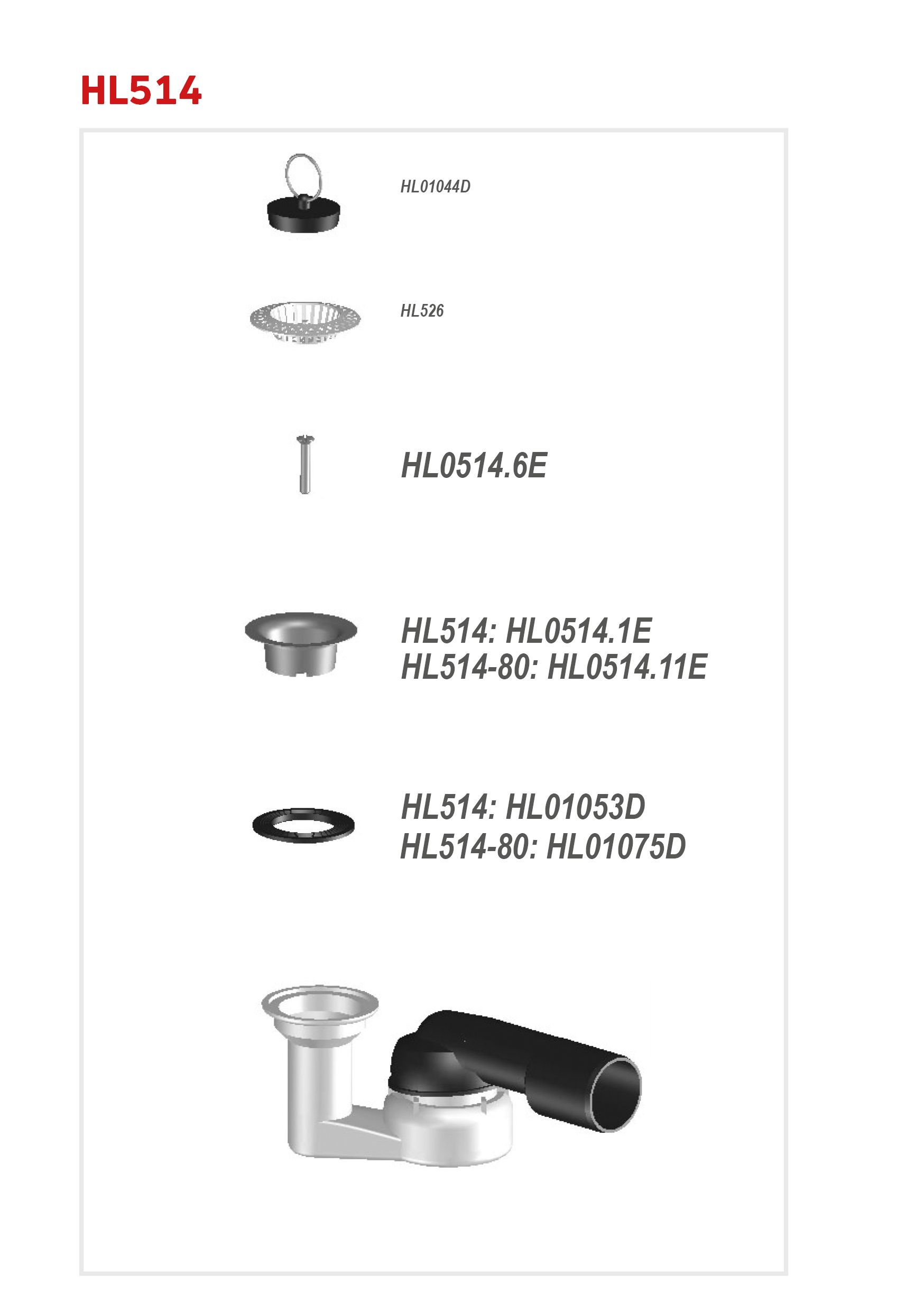 HL514

HL01044D

HL526

HL0514.6E

HL514: HL0514.1E
HL514-80: HL0514.11E

HL514: HL01053D
HL514-80: HL01075D